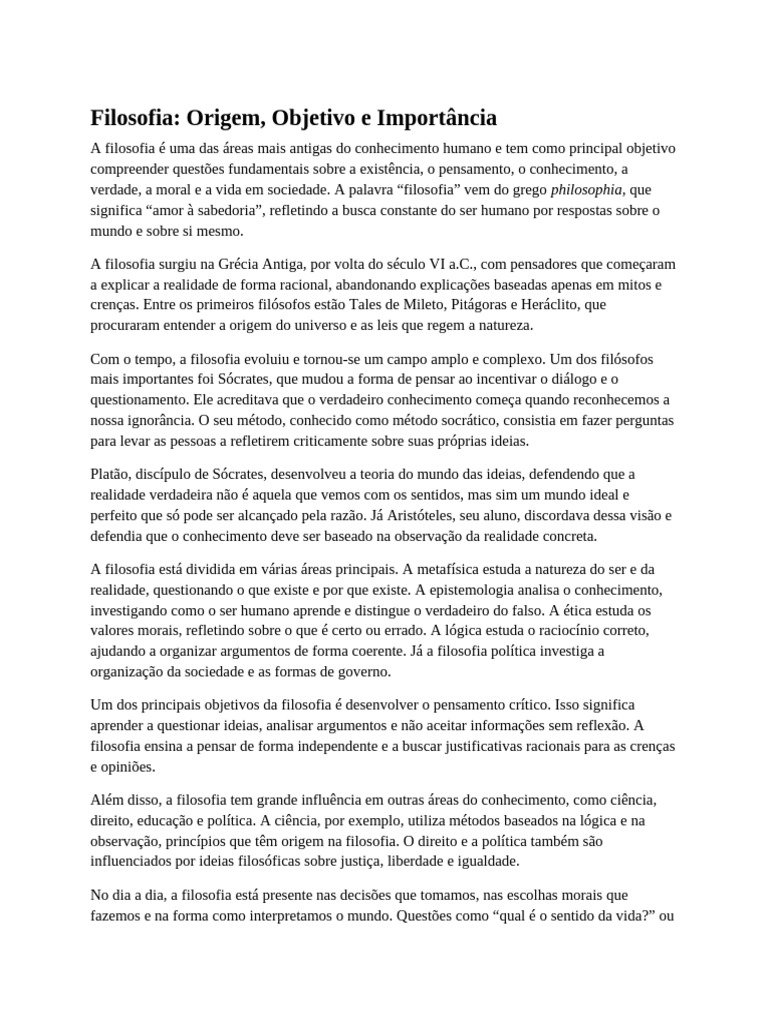 Filosofia: Origem, Objetivo e Importância

A filosofia é uma das áreas mais antigas do conhecimento humano e tem como principal objetivo compreender questões fundamentais sobre a existência, o pensamento, o conhecimento, a verdade, a moral e a vida em sociedade. A palavra “filosofia” vem do grego philosophia, que significa “amor à sabedoria”, refletindo a busca constante do ser humano por respostas sobre o mundo e sobre si mesmo.

A filosofia surgiu na Grécia Antiga, por volta do século VI a.C., com pensadores que começaram a explicar a realidade de forma racional, abandonando explicações baseadas apenas em mitos e crenças. Entre os primeiros filósofos estão Tales de Mileto, Pitágoras e Heráclito, que procuraram entender a origem do universo e as leis que regem a natureza.

Com o tempo, a filosofia evoluiu e tornou-se um campo amplo e complexo. Um dos filósofos mais importantes foi Sócrates, que mudou a forma de pensar ao incentivar o diálogo e o questionamento. Ele acreditava que o verdadeiro conhecimento começa quando reconhecemos a nossa ignorância. O seu método, conhecido como método socrático, consistia em fazer perguntas para levar as pessoas a refletirem criticamente sobre suas próprias ideias.

Platão, discípulo de Sócrates, desenvolveu a teoria do mundo das ideias, defendendo que a realidade verdadeira não é aquela que vemos com os sentidos, mas sim um mundo ideal e perfeito que só pode ser alcançado pela razão. Já Aristóteles, seu aluno, discordava dessa visão e defendia que o conhecimento deve ser baseado na observação da realidade concreta.

A filosofia está dividida em várias áreas principais. A metafísica estuda a natureza do ser e da realidade, questionando o que existe e por que existe. A epistemologia analisa o conhecimento, investigando como o ser humano aprende e distingue o verdadeiro do falso. A ética estuda os valores morais, refletindo sobre o que é certo ou errado. A lógica estuda o raciocínio correto, ajudando a organizar argumentos de forma coerente. Já a filosofia política investiga a organização da sociedade e as formas de governo.

Um dos principais objetivos da filosofia é desenvolver o pensamento crítico. Isso significa aprender a questionar ideias, analisar argumentos e não aceitar informações sem reflexão. A filosofia ensina a pensar de forma independente e a buscar justificativas racionais para as crenças e opiniões.

Além disso, a filosofia tem grande influência em outras áreas do conhecimento, como ciência, direito, educação e política. A ciência, por exemplo, utiliza métodos baseados na lógica e na observação, princípios que têm origem na filosofia. O direito e a política também são influenciados por ideias filosóficas sobre justiça, liberdade e igualdade.

No dia a dia, a filosofia está presente nas decisões que tomamos, nas escolhas morais que fazemos e na forma como interpretamos o mundo. Questões como “qual é o sentido da vida?” ou